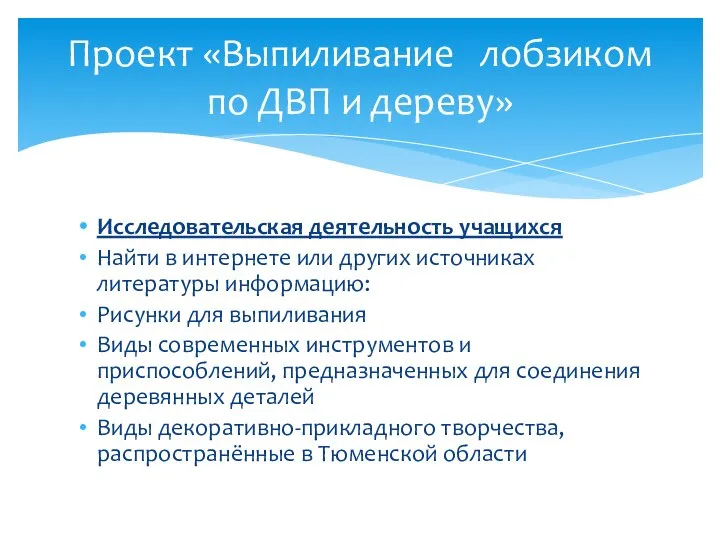 Проект «Выпиливание лобзиком по ДВП и дереву»

• Исследовательская деятельность учащихся
• Найти в интернете или других источниках литературы информацию:
• Рисунки для выпиливания
• Виды современных инструментов и приспособлений, предназначенных для соединения деревянных деталей
• Виды декоративно-прикладного творчества, распространённые в Тюменской области